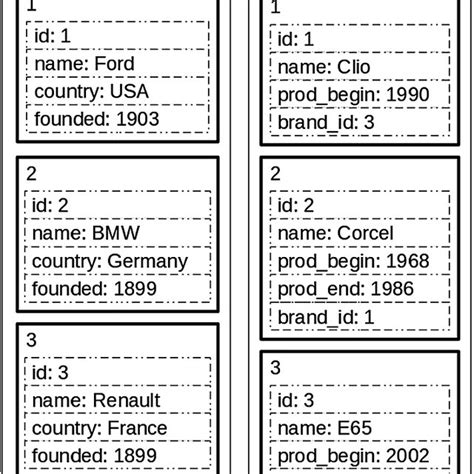 1
id: 1
name: Ford
country: USA
founded: 1903

2
id: 2
name: BMW
country: Germany
founded: 1899

3
id: 3
name: Renault
country: France
founded: 1899

1
id: 1
name: Clio
prod_begin: 1990
brand_id: 3

2
id: 2
name: Corcel
prod_begin: 1968
prod_end: 1986
brand_id: 1

3
id: 3
name: E65
prod_begin: 2002